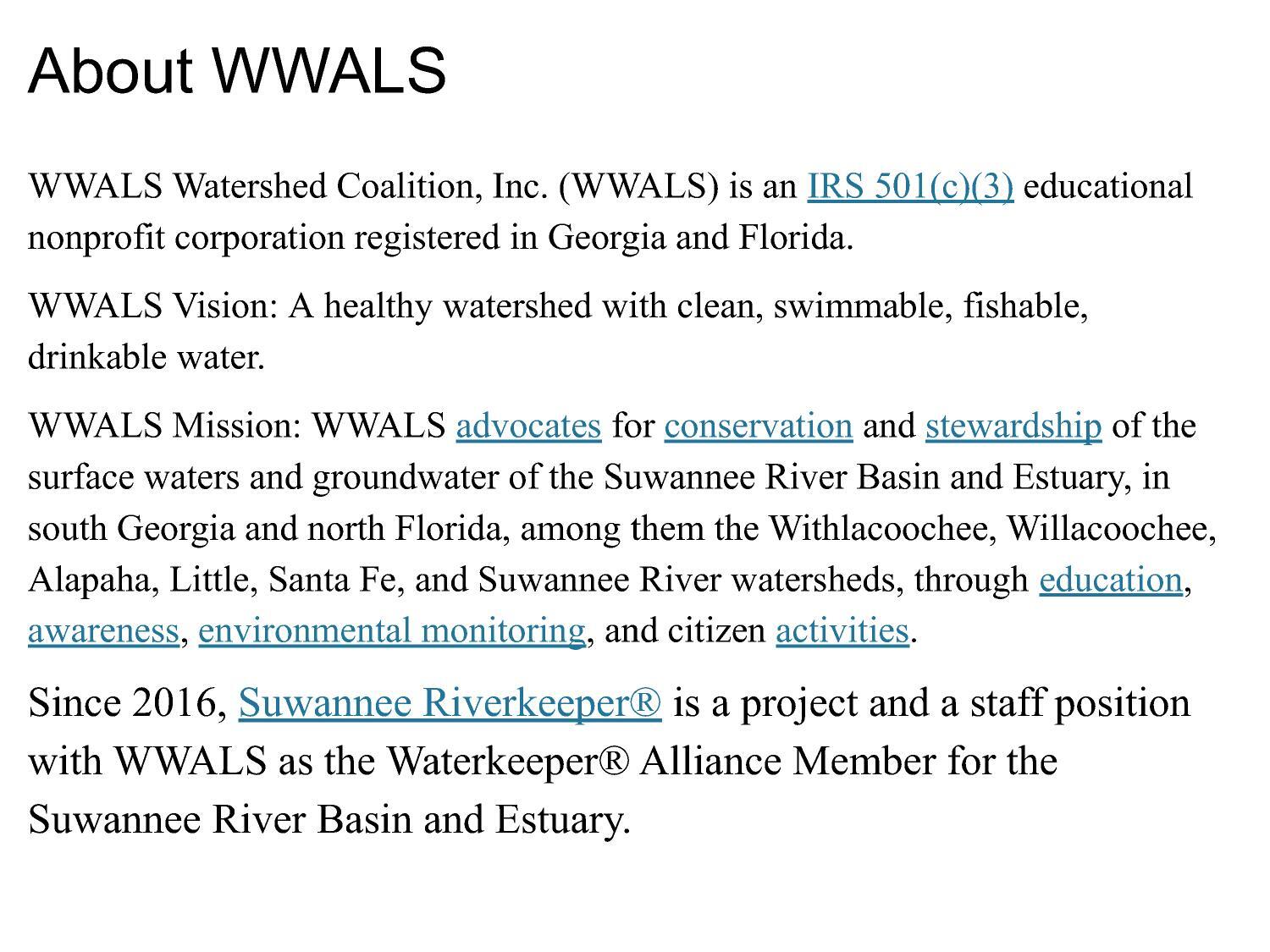 About WWALS

WWALS Watershed Coalition, Inc. (WWALS) is an IRS 501(c)(3) educational nonprofit corporation registered in Georgia and Florida.

WWALS Vision: A healthy watershed with clean, swimmable, fishable, drinkable water.

WWALS Mission: WWALS advocates for conservation and stewardship of the surface waters and groundwater of the Suwannee River Basin and Estuary, in south Georgia and north Florida, among them the Withlacoochee, Willacoochee, Alapaha, Little, Santa Fe, and Suwannee River watersheds, through education, awareness, environmental monitoring, and citizen activities.

Since 2016, Suwannee Riverkeeper® is a project and a staff position with WWALS as the Waterkeeper® Alliance Member for the Suwannee River Basin and Estuary.